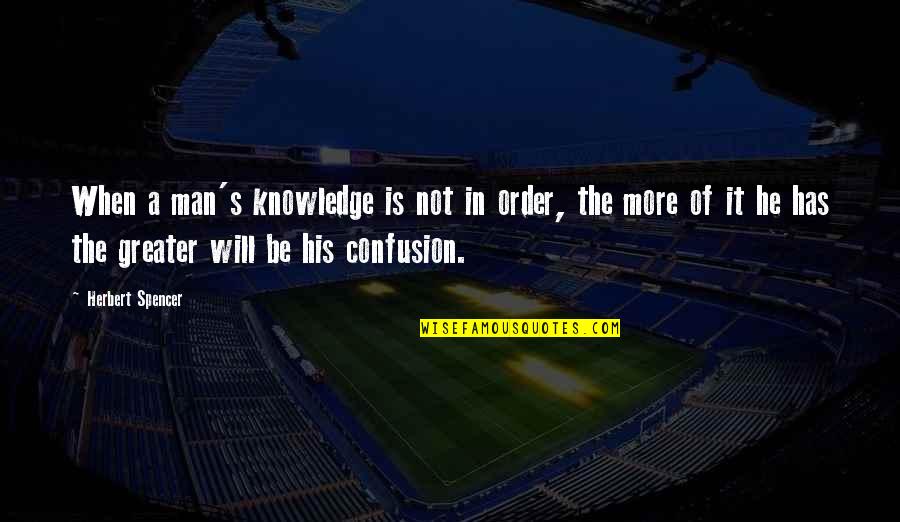 When a man's knowledge is not in order, the more of it he has the greater will be his confusion.

~ Herbert Spencer

WISEFAMOUSQUOTES.COM